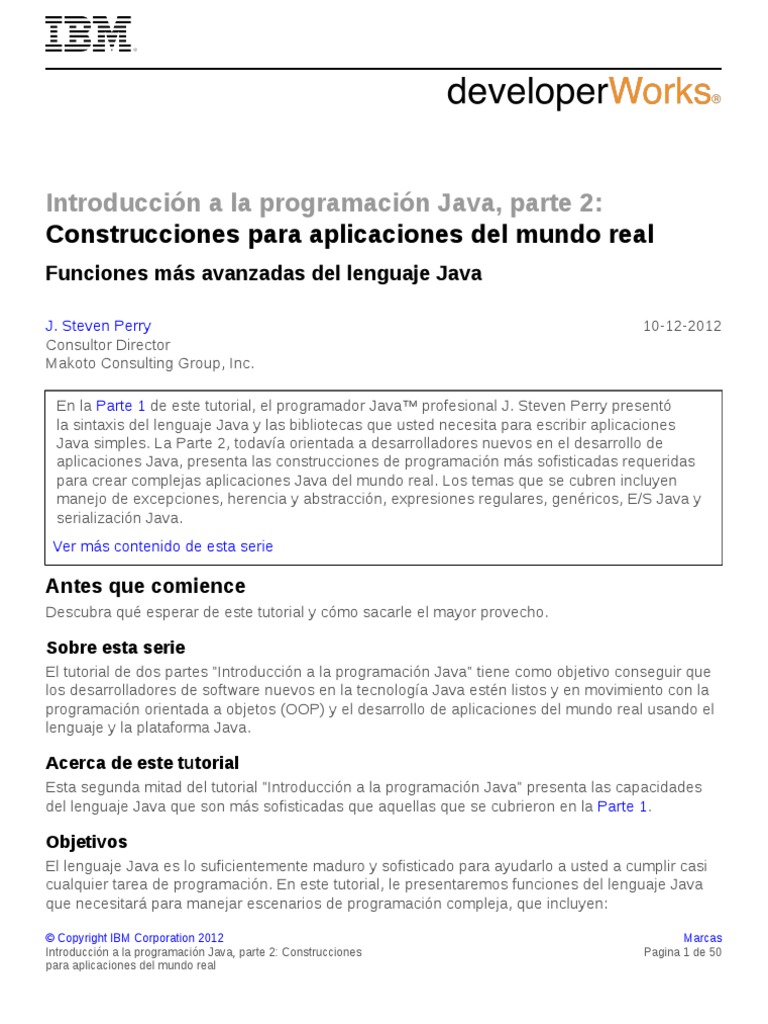 IBM®

developerWorks®

Introducción a la programación Java, parte 2:
Construcciones para aplicaciones del mundo real

Funciones más avanzadas del lenguaje Java

J. Steven Perry
Consultor Director
Makoto Consulting Group, Inc.

10-12-2012

En la Parte 1 de este tutorial, el programador Java™ profesional J. Steven Perry presentó la sintaxis del lenguaje Java y las bibliotecas que usted necesita para escribir aplicaciones Java simples. La Parte 2, todavía orientada a desarrolladores nuevos en el desarrollo de aplicaciones Java, presenta las construcciones de programación más sofisticadas requeridas para crear complejas aplicaciones Java del mundo real. Los temas que se cubren incluyen manejo de excepciones, herencia y abstracción, expresiones regulares, genéricos, E/S Java y serialización Java.

Ver más contenido de esta serie

Antes que comience

Descubra qué esperar de este tutorial y cómo sacarle el mayor provecho.

Sobre esta serie

El tutorial de dos partes "Introducción a la programación Java" tiene como objetivo conseguir que los desarrolladores de software nuevos en la tecnología Java estén listos y en movimiento con la programación orientada a objetos (OOP) y el desarrollo de aplicaciones del mundo real usando el lenguaje y la plataforma Java.

Acerca de este tutorial

Esta segunda mitad del tutorial "Introducción a la programación Java" presenta las capacidades del lenguaje Java que son más sofisticadas que aquellas que se cubrieron en la Parte 1.

Objetivos

El lenguaje Java es lo suficientemente maduro y sofisticado para ayudarlo a usted a cumplir casi cualquier tarea de programación. En este tutorial, le presentaremos funciones del lenguaje Java que necesitará para manejar escenarios de programación compleja, que incluyen:

© Copyright IBM Corporation 2012
Introducción a la programación Java, parte 2: Construcciones para aplicaciones del mundo real

Marcas
Pagina 1 de 50